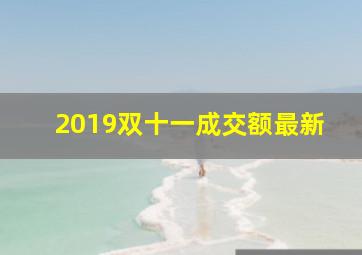 2019双十一成交额最新